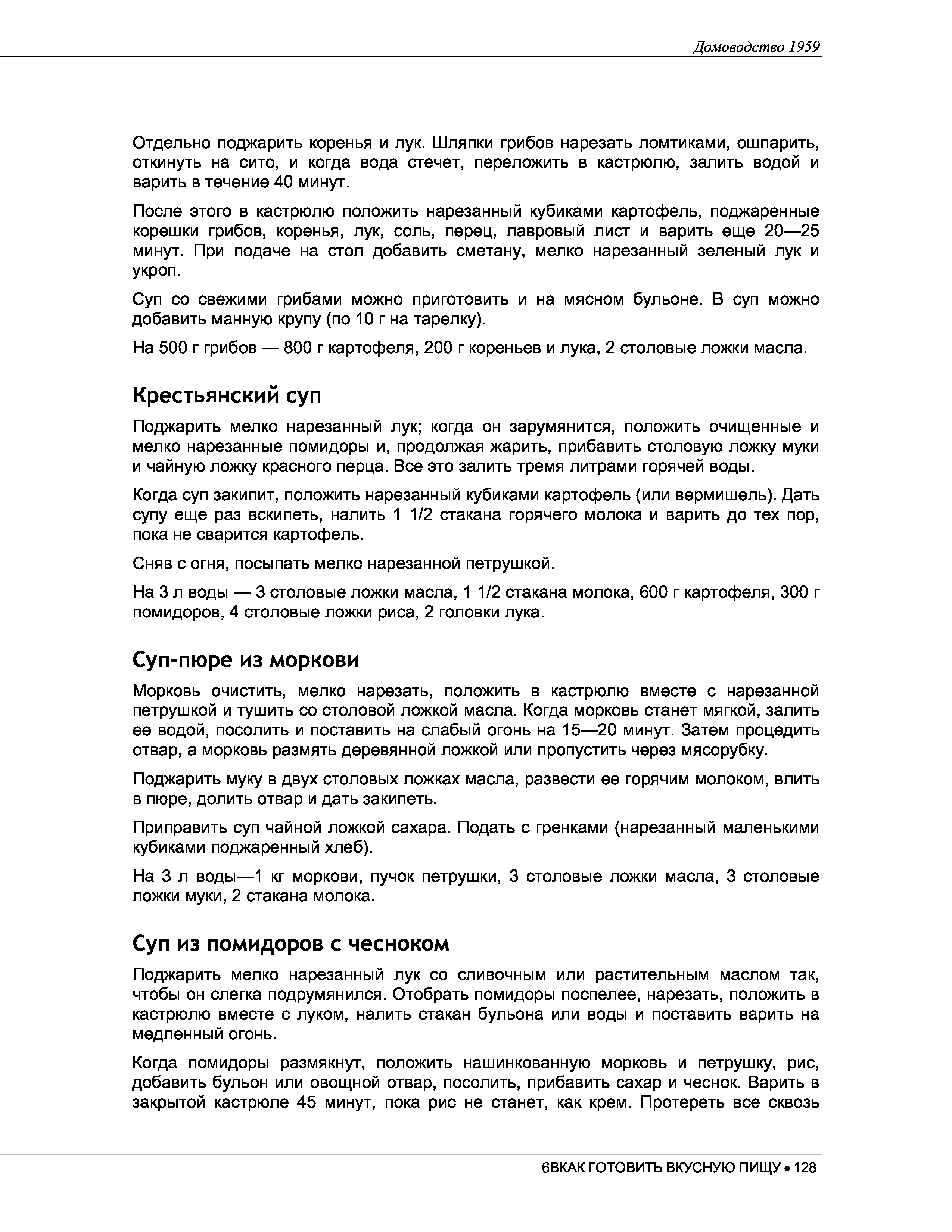 Домоводство 1959

Отдельно поджарить коренья и лук. Шляпки грибов нарезать ломтиками, ошпарить, откинуть на сито, и когда вода стечет, переложить в кастрюлю, залить водой и варить в течение 40 минут.

После этого в кастрюлю положить нарезанный кубиками картофель, поджаренные корешки грибов, коренья, лук, соль, перец, лавровый лист и варить еще 20—25 минут. При подаче на стол добавить сметану, мелко нарезанный зеленый лук и укроп.

Суп со свежими грибами можно приготовить и на мясном бульоне. В суп можно добавить манную крупу (по 10 г на тарелку).

На 500 г грибов — 800 г картофеля, 200 г кореньев и лука, 2 столовые ложки масла.

Крестьянский суп

Поджарить мелко нарезанный лук; когда он зарумянится, положить очищенные и мелко нарезанные помидоры и, продолжая жарить, прибавить столовую ложку муки и чайную ложку красного перца. Все это залить тремя литрами горячей воды.

Когда суп закипит, положить нарезанный кубиками картофель (или вермишель). Дать супу еще раз вскипеть, налить 1 1/2 стакана горячего молока и варить до тех пор, пока не сварится картофель.

Сняв с огня, посыпать мелко нарезанной петрушкой.

На 3 л воды — 3 столовые ложки масла, 1 1/2 стакана молока, 600 г картофеля, 300 г помидоров, 4 столовые ложки риса, 2 головки лука.

Суп-пюре из моркови

Морковь очистить, мелко нарезать, положить в кастрюлю вместе с нарезанной петрушкой и тушить со столовой ложкой масла. Когда морковь станет мягкой, залить ее водой, посолить и поставить на слабый огонь на 15—20 минут. Затем процедить отвар, а морковь размять деревянной ложкой или пропустить через мясорубку.

Поджарить муку в двух столовых ложках масла, развести ее горячим молоком, влить в пюре, долить отвар и дать закипеть.

Приправить суп чайной ложкой сахара. Подать с гренками (нарезанный маленькими кубиками поджаренный хлеб).

На 3 л воды—1 кг моркови, пучок петрушки, 3 столовые ложки масла, 3 столовые ложки муки, 2 стакана молока.

Суп из помидоров с чесноком

Поджарить мелко нарезанный лук со сливочным или растительным маслом так, чтобы он слегка подрумянился. Отобрать помидоры поспелее, нарезать, положить в кастрюлю вместе с луком, налить стакан бульона или воды и поставить варить на медленный огонь.

Когда помидоры размякнут, положить нашинкованную морковь и петрушку, рис, добавить бульон или овощной отвар, посолить, прибавить сахар и чеснок. Варить в закрытой кастрюле 45 минут, пока рис не станет, как крем. Протереть все сквозь

6ВКАК ГОТОВИТЬ ВКУСНУЮ ПИЩУ • 128